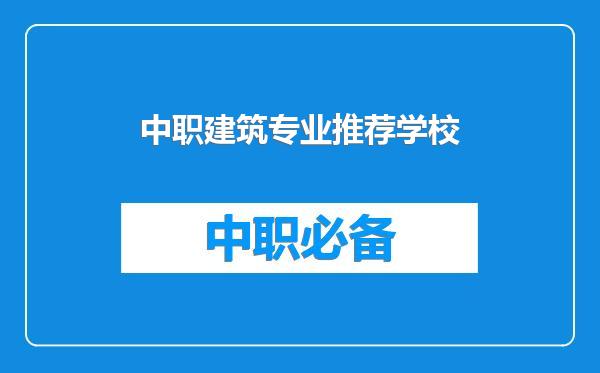 中职建筑专业推荐学校

中职必备